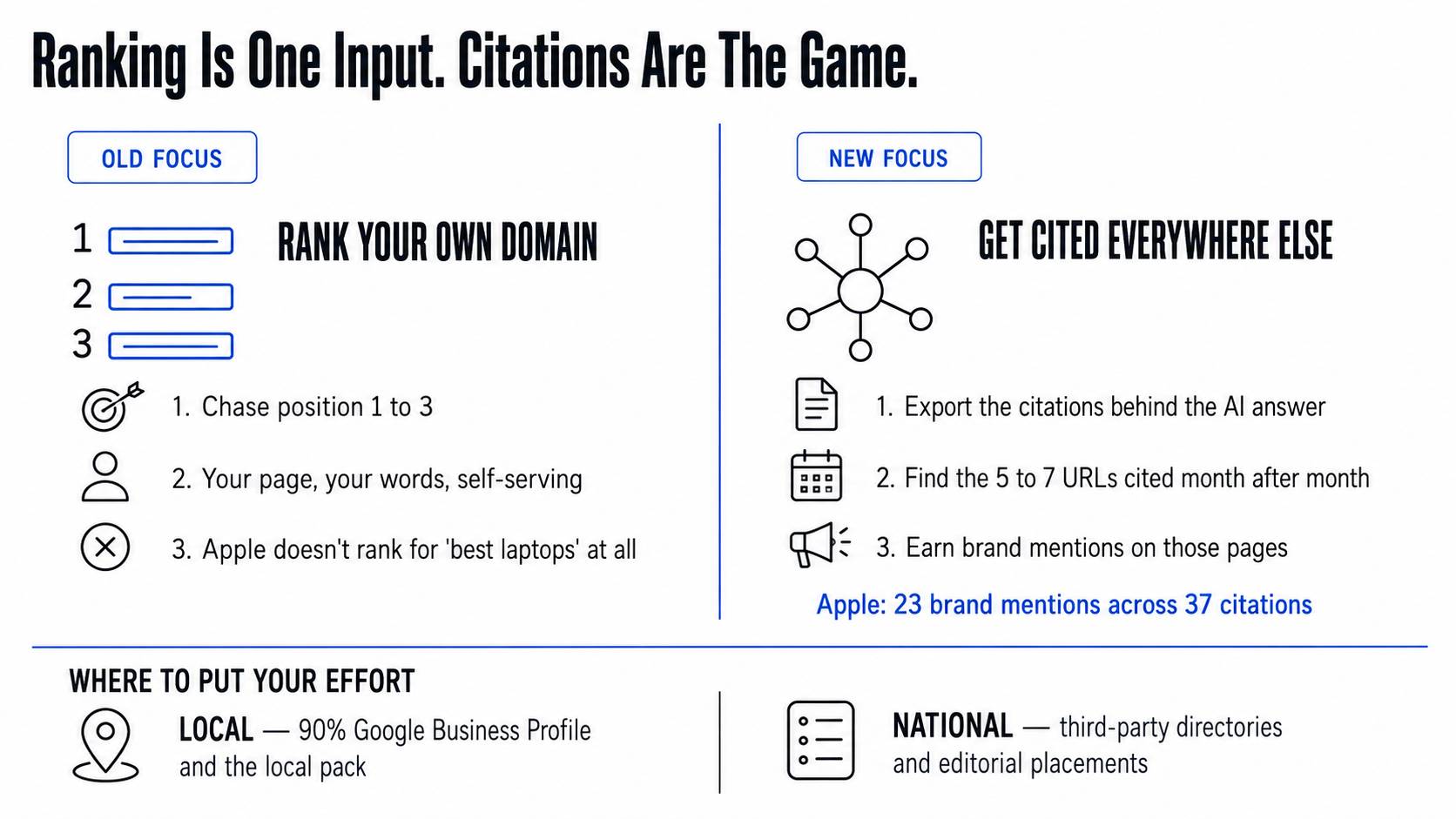 Ranking Is One Input. Citations Are The Game.

OLD FOCUS

1
2
3

RANK YOUR OWN DOMAIN

1. Chase position 1 to 3

2. Your page, your words, self-serving

3. Apple doesn't rank for 'best laptops' at all

NEW FOCUS

GET CITED EVERYWHERE ELSE

1. Export the citations behind the AI answer

2. Find the 5 to 7 URLs cited month after month

3. Earn brand mentions on those pages

Apple: 23 brand mentions across 37 citations

WHERE TO PUT YOUR EFFORT

LOCAL — 90% Google Business Profile and the local pack

NATIONAL — third-party directories and editorial placements